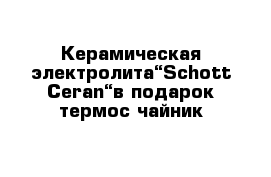 Керамическая электролита“Schott Ceran“в подарок термос чайник